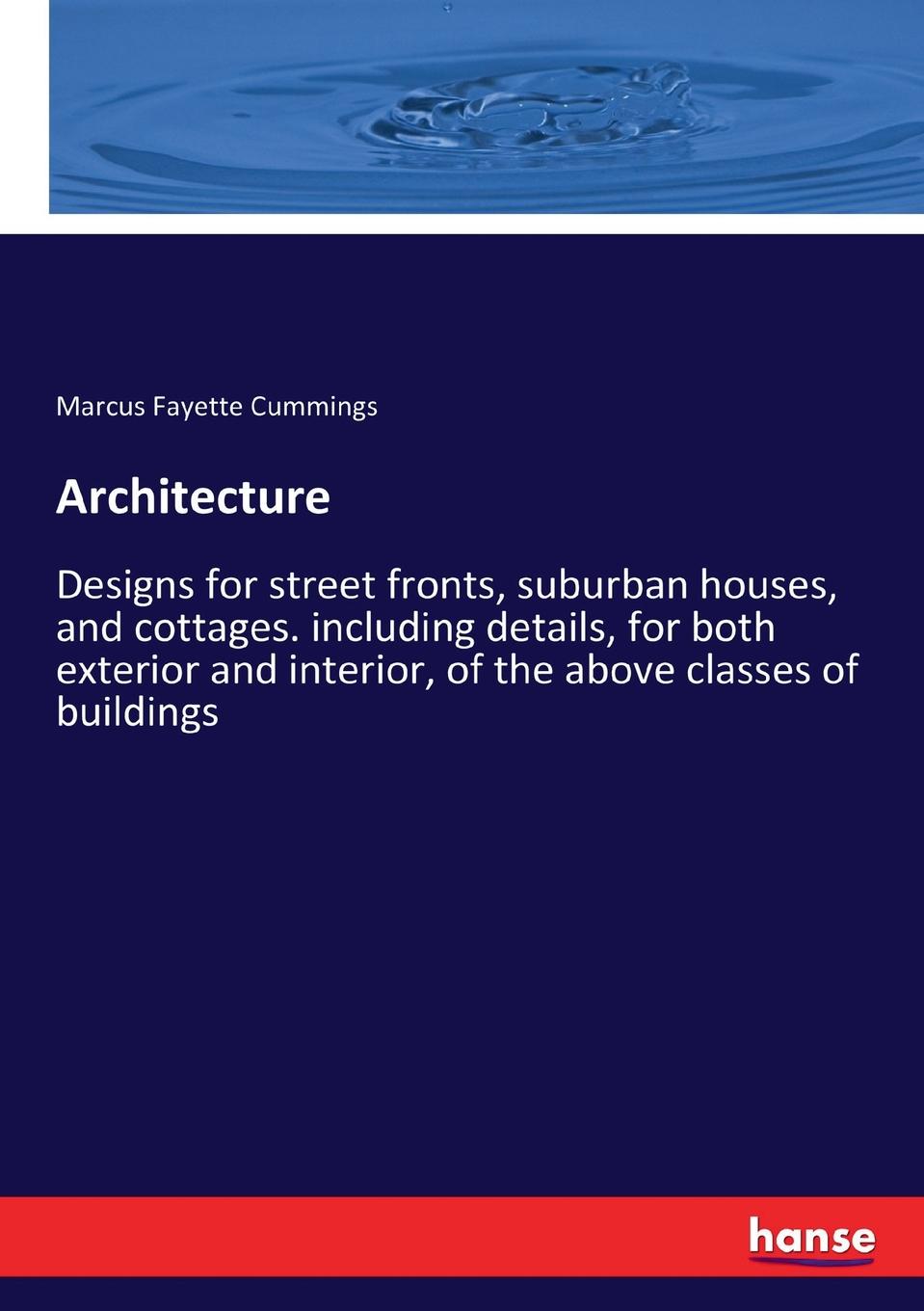 Marcus Fayette Cummings

Architecture

Designs for street fronts, suburban houses, and cottages. including details, for both exterior and interior, of the above classes of buildings

hanse